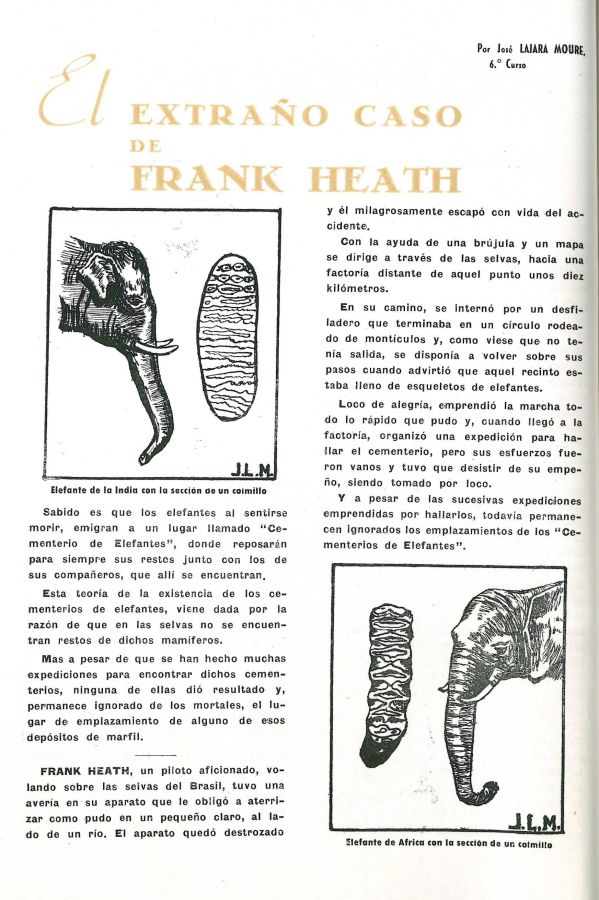 Por José LAJARA MOURE,
6.° Curso

El EXTRAÑO CASO DE FRANK HEATH

J.L.M.

Elefante de la India con la sección de un colmillo

Sabido es que los elefantes al sentirse morir, emigran a un lugar llamado "Cementerio de Elefantes", donde reposarán para siempre sus restos junto con los de sus compañeros, que allí se encuentran.

Esta teoría de la existencia de los cementerios de elefantes, viene dada por la razón de que en las selvas no se encuentran restos de dichos mamíferos.

Mas a pesar de que se han hecho muchas expediciones para encontrar dichos cementerios, ninguna de ellas dió resultado y, permanece ignorado de los mortales, el lugar de emplazamiento de alguno de esos depósitos de marfil.

FRANK HEATH, un piloto aficionado, volando sobre las selvas del Brasil, tuvo una avería en su aparato que le obligó a aterrizar como pudo en un pequeño claro, al lado de un río. El aparato quedó destrozado y él milagrosamente escapó con vida del accidente.

Con la ayuda de una brújula y un mapa se dirige a través de las selvas, hacia una factoría distante de aquel punto unos diez kilómetros.

En su camino, se internó por un desfiladero que terminaba en un círculo rodeado de montículos y, como viese que no tenía salida, se disponía a volver sobre sus pasos cuando advirtió que aquel recinto estaba lleno de esqueletos de elefantes.

Loco de alegría, emprendió la marcha todo lo rápido que pudo y, cuando llegó a la factoría, organizó una expedición para hallar el cementerio, pero sus esfuerzos fueron vanos y tuvo que desistir de su empeño, siendo tomado por loco.

Y a pesar de las sucesivas expediciones emprendidas por hallarlos, todavía permanecen ignorados los emplazamientos de los "Cementerios de Elefantes".

J.L.M.

Elefante de Africa con la sección de un colmillo